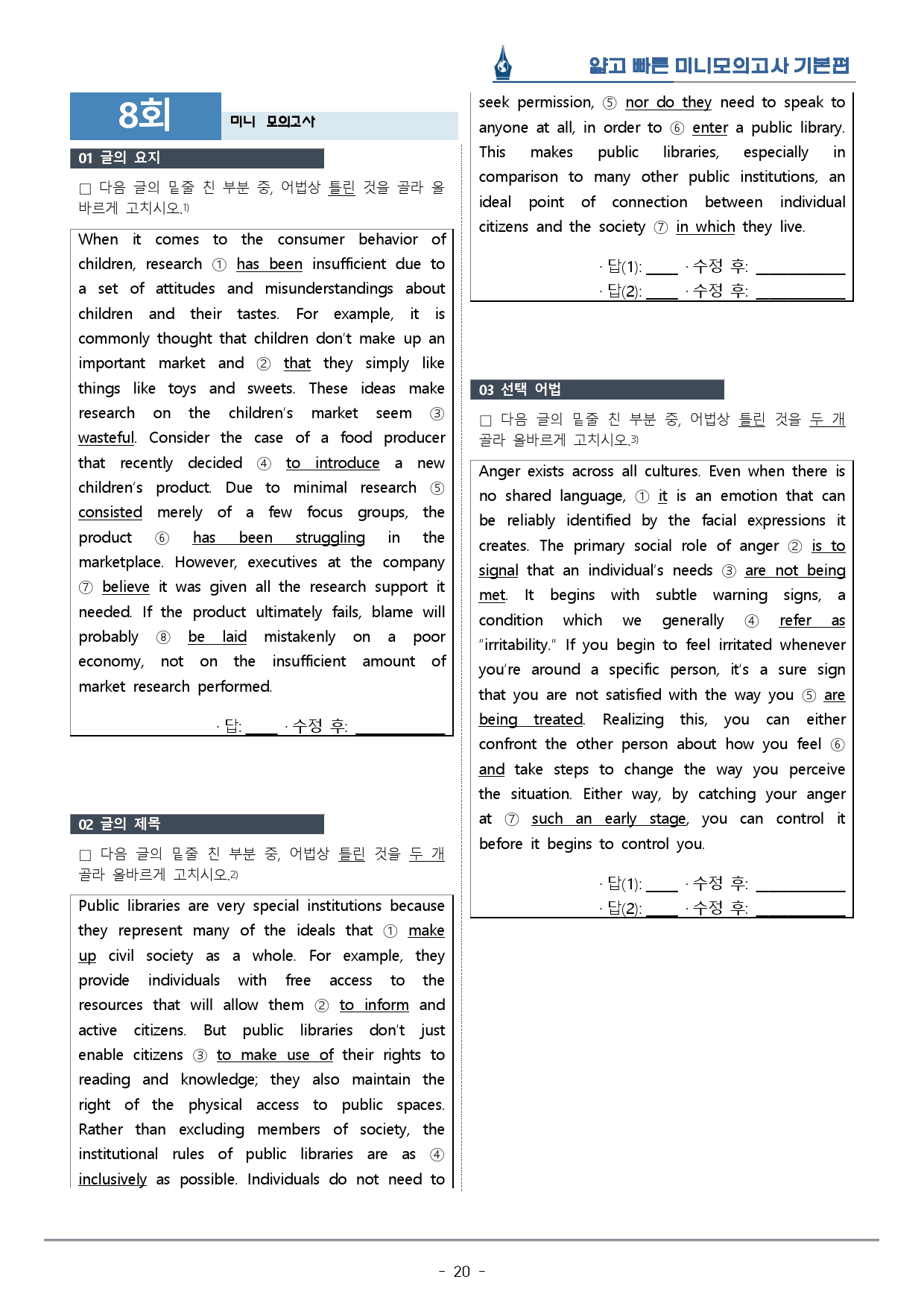 얇고 빠른 미니모의고사 기본편

8회

미니 모의고사

01 글의 요지

☐ 다음 글의 밑줄 친 부분 중, 어법상 틀린 것을 골라 올바르게 고치시오.$^{1)}$

When it comes to the consumer behavior of children, research ① has been insufficient due to a set of attitudes and misunderstandings about children and their tastes. For example, it is commonly thought that children don't make up an important market and ② that they simply like things like toys and sweets. These ideas make research on the children's market seem ③ wasteful. Consider the case of a food producer that recently decided ④ to introduce a new children's product. Due to minimal research ⑤ consisted merely of a few focus groups, the product ⑥ has been struggling in the marketplace. However, executives at the company ⑦ believe it was given all the research support it needed. If the product ultimately fails, blame will probably ⑧ be laid mistakenly on a poor economy, not on the insufficient amount of market research performed.

· 답: ____ · 수정 후: ____

02 글의 제목

☐ 다음 글의 밑줄 친 부분 중, 어법상 틀린 것을 두 개 골라 올바르게 고치시오.$^{2)}$

Public libraries are very special institutions because they represent many of the ideals that ① make up civil society as a whole. For example, they provide individuals with free access to the resources that will allow them ② to inform and active citizens. But public libraries don't just enable citizens ③ to make use of their rights to reading and knowledge; they also maintain the right of the physical access to public spaces. Rather than excluding members of society, the institutional rules of public libraries are as ④ inclusively as possible. Individuals do not need to seek permission, ⑤ nor do they need to speak to anyone at all, in order to ⑥ enter a public library. This makes public libraries, especially in comparison to many other public institutions, an ideal point of connection between individual citizens and the society ⑦ in which they live.

· 답(1): ____ · 수정 후: ____
· 답(2): ____ · 수정 후: ____

03 선택 어법

☐ 다음 글의 밑줄 친 부분 중, 어법상 틀린 것을 두 개 골라 올바르게 고치시오.$^{3)}$

Anger exists across all cultures. Even when there is no shared language, ① it is an emotion that can be reliably identified by the facial expressions it creates. The primary social role of anger ② is to signal that an individual's needs ③ are not being met. It begins with subtle warning signs, a condition which we generally ④ refer as "irritability." If you begin to feel irritated whenever you're around a specific person, it's a sure sign that you are not satisfied with the way you ⑤ are being treated. Realizing this, you can either confront the other person about how you feel ⑥ and take steps to change the way you perceive the situation. Either way, by catching your anger at ⑦ such an early stage, you can control it before it begins to control you.

· 답(1): ____ · 수정 후: ____
· 답(2): ____ · 수정 후: ____

- 20 -